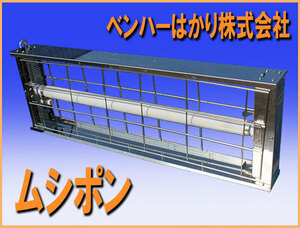 ベンハーはかり株式会社

ムシポン